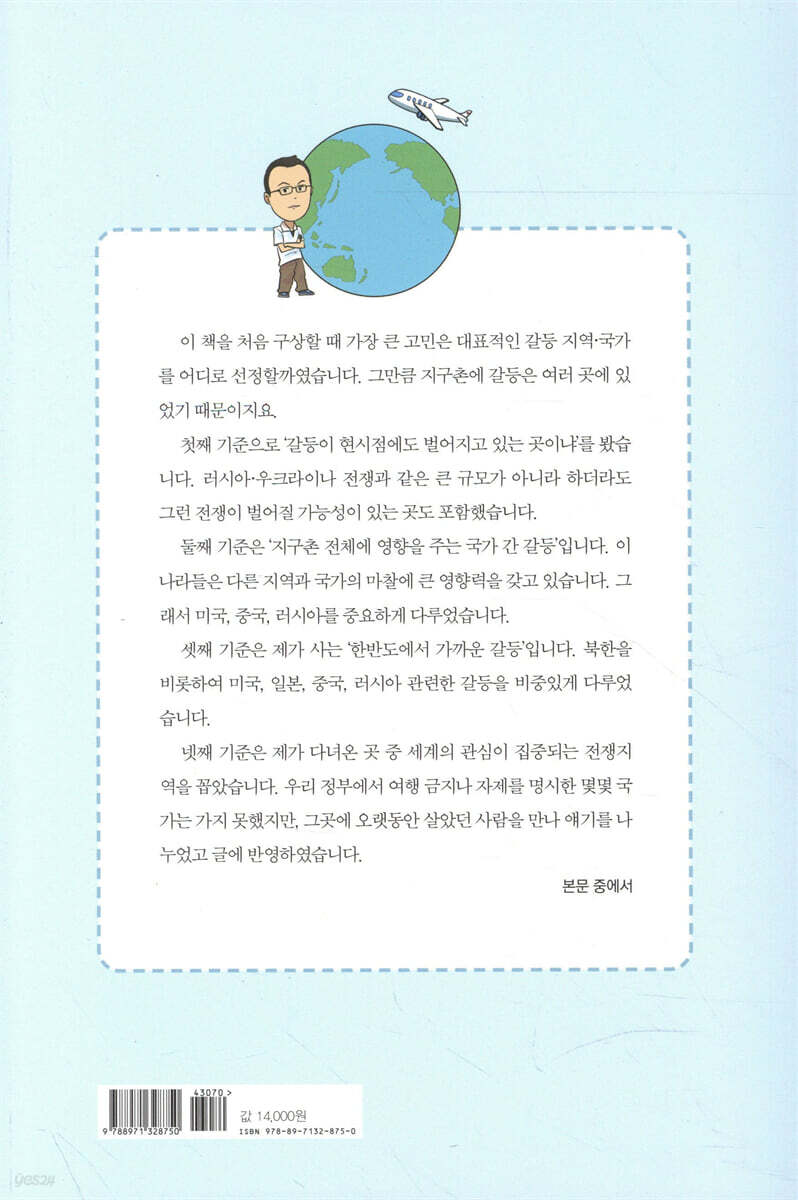 이 책을 처음 구상할 때 가장 큰 고민은 대표적인 갈등 지역·국가를 어디로 선정할까였습니다. 그만큼 지구촌에 갈등은 여러 곳에 있었기 때문이지요.

첫째 기준으로 '갈등이 현시점에도 벌어지고 있는 곳이냐'를 봤습니다. 러시아·우크라이나 전쟁과 같은 큰 규모가 아니라 하더라도 그런 전쟁이 벌어질 가능성이 있는 곳도 포함했습니다.

둘째 기준은 '지구촌 전체에 영향을 주는 국가 간 갈등'입니다. 이 나라들은 다른 지역과 국가의 마찰에 큰 영향력을 갖고 있습니다. 그래서 미국, 중국, 러시아를 중요하게 다루었습니다.

셋째 기준은 제가 사는 '한반도에서 가까운 갈등'입니다. 북한을 비롯하여 미국, 일본, 중국, 러시아 관련한 갈등을 비중있게 다루었습니다.

넷째 기준은 제가 다녀온 곳 중 세계의 관심이 집중되는 전쟁지역을 꼽았습니다. 우리 정부에서 여행 금지나 자제를 명시한 몇몇 국가는 가지 못했지만, 그곳에 오랫동안 살았던 사람을 만나 얘기를 나누었고 글에 반영하였습니다.

본문 중에서

43070 >
9 788971 328750
값 14,000원
ISBN 978-89-7132-875-0

yes24